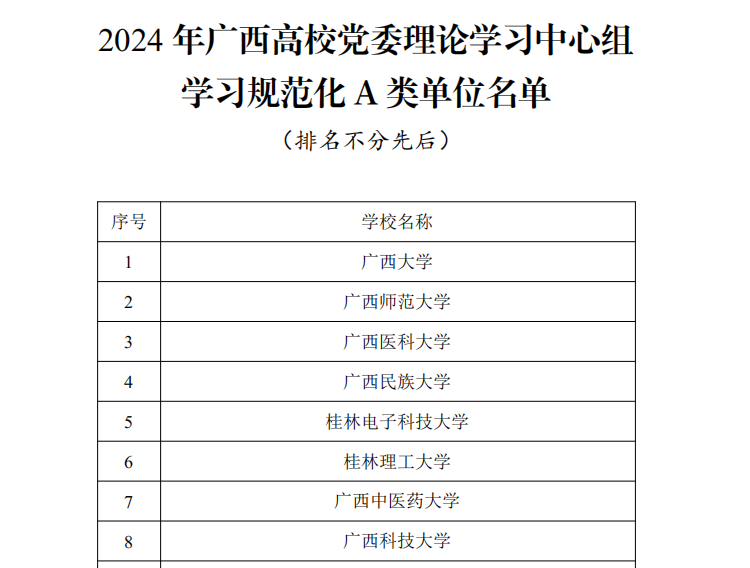 2024 年广西高校党委理论学习中心组学习规范化 A 类单位名单

（排名不分先后）

| 序号 | 学校名称 |
|---|---|
| 1 | 广西大学 |
| 2 | 广西师范大学 |
| 3 | 广西医科大学 |
| 4 | 广西民族大学 |
| 5 | 桂林电子科技大学 |
| 6 | 桂林理工大学 |
| 7 | 广西中医药大学 |
| 8 | 广西科技大学 |